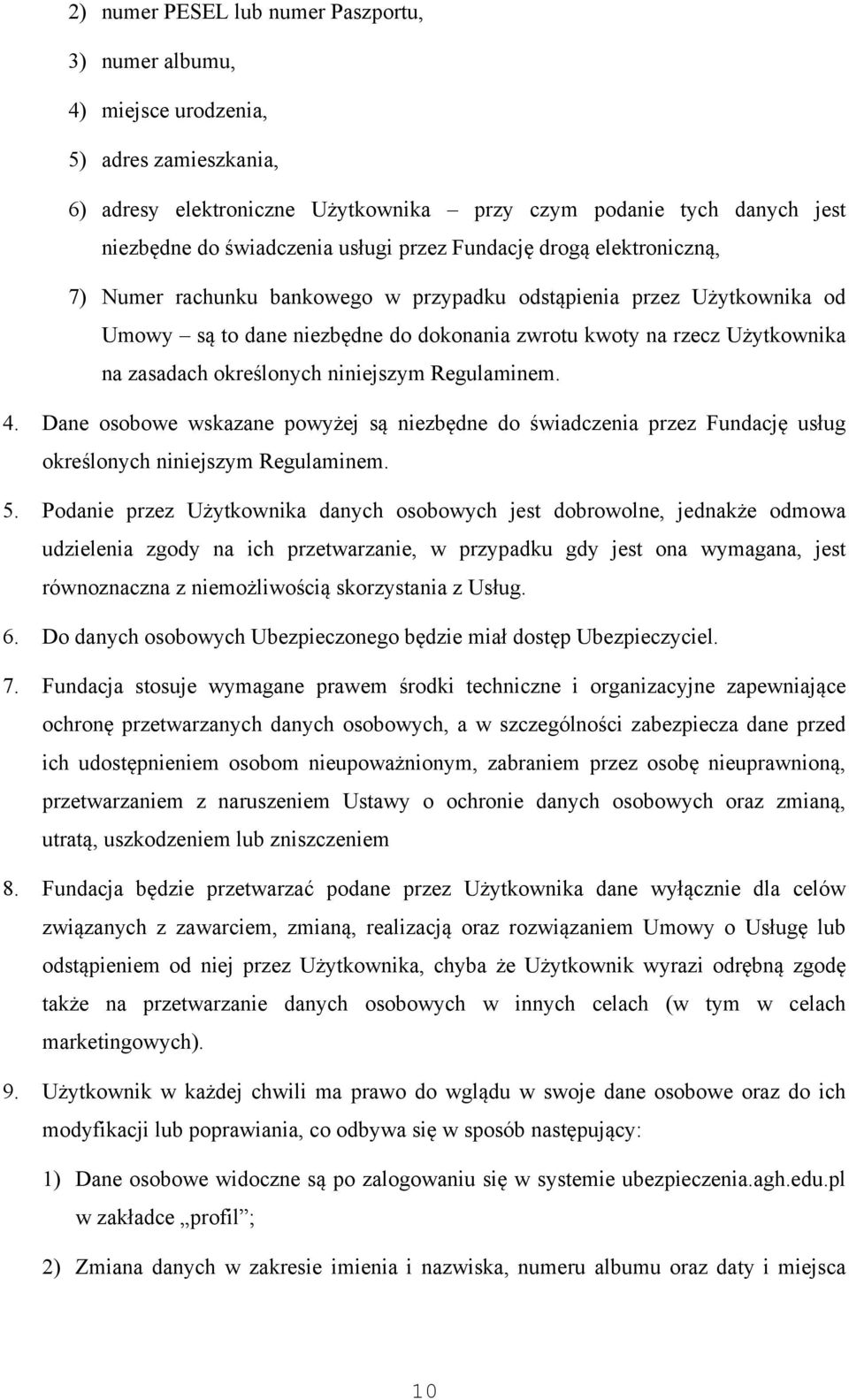 2) numer PESEL lub numer Paszportu,

3) numer albumu,

4) miejsce urodzenia,

5) adres zamieszkania,

6) adresy elektroniczne Użytkownika – przy czym podanie tych danych jest niezbędne do świadczenia usługi przez Fundację drogą elektroniczną,

7) Numer rachunku bankowego w przypadku odstąpienia przez Użytkownika od Umowy – są to dane niezbędne do dokonania zwrotu kwoty na rzecz Użytkownika na zasadach określonych niniejszym Regulaminem.

4. Dane osobowe wskazane powyżej są niezbędne do świadczenia przez Fundację usług określonych niniejszym Regulaminem.

5. Podanie przez Użytkownika danych osobowych jest dobrowolne, jednakże odmowa udzielenia zgody na ich przetwarzanie, w przypadku gdy jest ona wymagana, jest równoznaczna z niemożliwością skorzystania z Usług.

6. Do danych osobowych Ubezpieczonego będzie miał dostęp Ubezpieczyciel.

7. Fundacja stosuje wymagane prawem środki techniczne i organizacyjne zapewniające ochronę przetwarzanych danych osobowych, a w szczególności zabezpiecza dane przed ich udostępnieniem osobom nieupoważnionym, zabraniem przez osobę nieuprawnioną, przetwarzaniem z naruszeniem Ustawy o ochronie danych osobowych oraz zmianą, utratą, uszkodzeniem lub zniszczeniem

8. Fundacja będzie przetwarzać podane przez Użytkownika dane wyłącznie dla celów związanych z zawarciem, zmianą, realizacją oraz rozwiązaniem Umowy o Usługę lub odstąpieniem od niej przez Użytkownika, chyba że Użytkownik wyrazi odrębną zgodę także na przetwarzanie danych osobowych w innych celach (w tym w celach marketingowych).

9. Użytkownik w każdej chwili ma prawo do wglądu w swoje dane osobowe oraz do ich modyfikacji lub poprawiania, co odbywa się w sposób następujący:

1) Dane osobowe widoczne są po zalogowaniu się w systemie ubezpieczenia.agh.edu.pl w zakładce „profil”;

2) Zmiana danych w zakresie imienia i nazwiska, numeru albumu oraz daty i miejsca

10